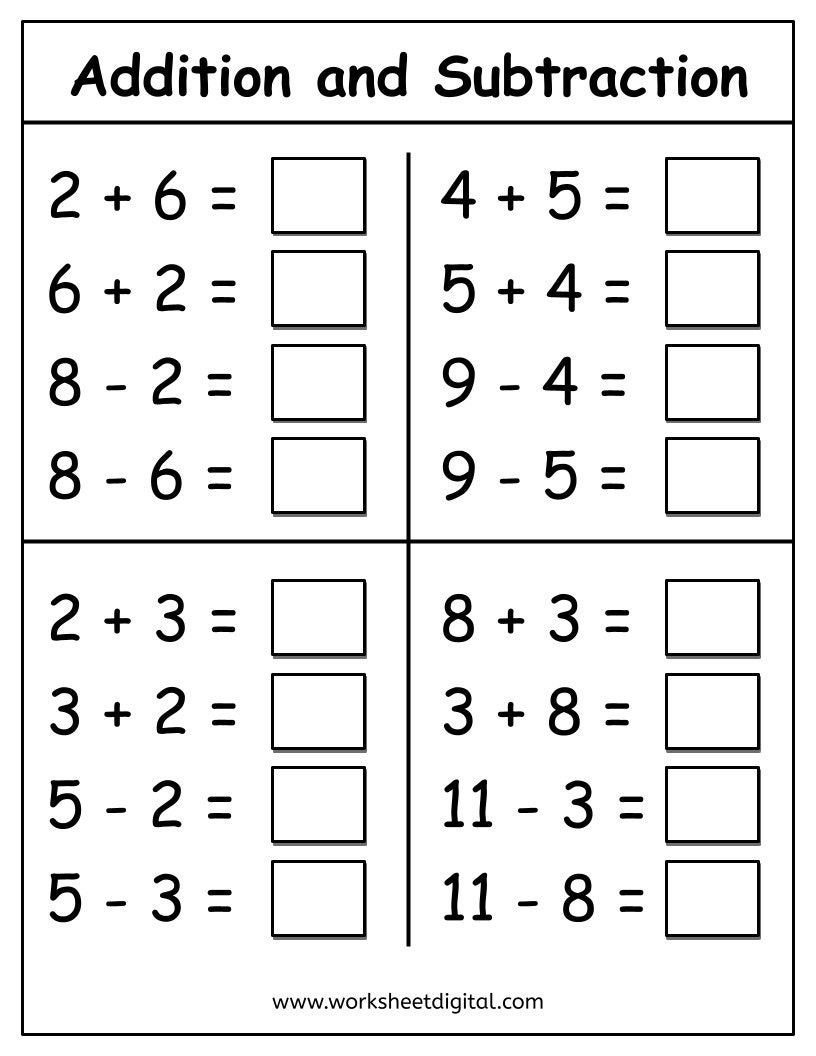 Addition and Subtraction

$2 + 6 =$ 
$6 + 2 =$ 
$8 - 2 =$ 
$8 - 6 =$ 

$4 + 5 =$ 
$5 + 4 =$ 
$9 - 4 =$ 
$9 - 5 =$ 

$2 + 3 =$ 
$3 + 2 =$ 
$5 - 2 =$ 
$5 - 3 =$ 

$8 + 3 =$ 
$3 + 8 =$ 
$11 - 3 =$ 
$11 - 8 =$ 

www.worksheetdigital.com